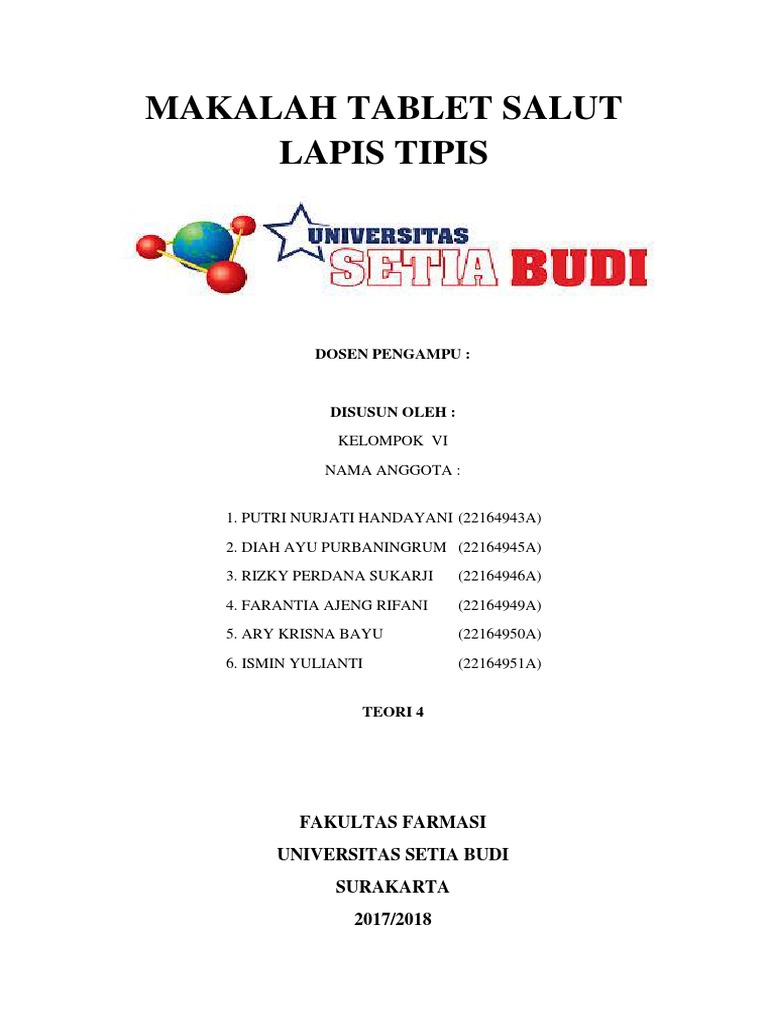 MAKALAH TABLET SALUT LAPIS TIPIS

UNIVERSITAS SETIA BUDI

DOSEN PENGAMPU :

DISUSUN OLEH :

KELOMPOK VI

NAMA ANGGOTA :

1. PUTRI NURJATI HANDAYANI (22164943A)
2. DIAH AYU PURBANINGRUM (22164945A)
3. RIZKY PERDANA SUKARJI (22164946A)
4. FARANTIA AJENG RIFANI (22164949A)
5. ARY KRISNA BAYU (22164950A)
6. ISMIN YULIANTI (22164951A)

TEORI 4

FAKULTAS FARMASI

UNIVERSITAS SETIA BUDI

SURAKARTA

2017/2018